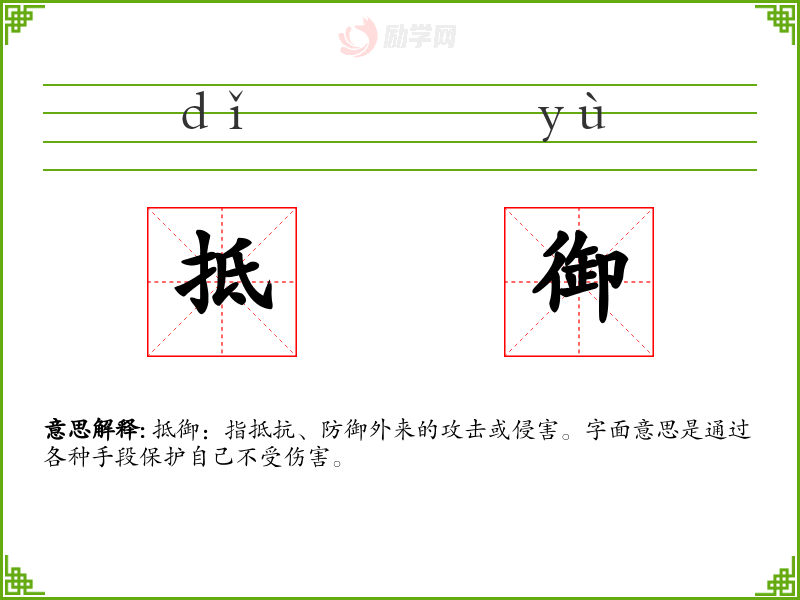 dǐ yù

抵 御

意思解释: 抵御：指抵抗、防御外来的攻击或侵害。字面意思是通过各种手段保护自己不受伤害。

励学网